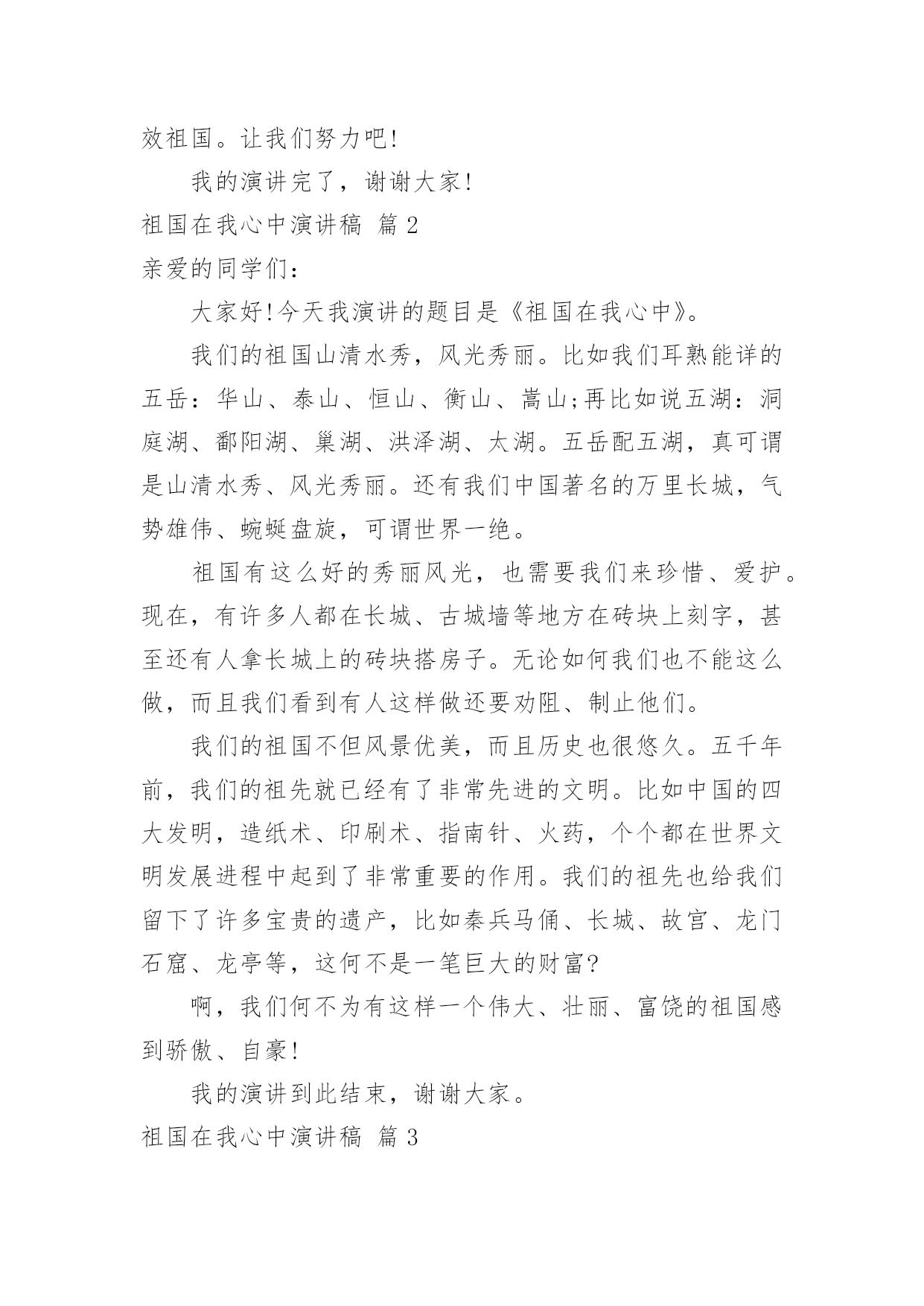 效祖国。让我们努力吧!

我的演讲完了，谢谢大家!

祖国在我心中演讲稿 篇 2

亲爱的同学们：

大家好!今天我演讲的题目是《祖国在我心中》。

我们的祖国山清水秀，风光秀丽。比如我们耳熟能详的五岳：华山、泰山、恒山、衡山、嵩山;再比如说五湖：洞庭湖、鄱阳湖、巢湖、洪泽湖、太湖。五岳配五湖，真可谓是山清水秀、风光秀丽。还有我们中国著名的万里长城，气势雄伟、蜿蜒盘旋，可谓世界一绝。

祖国有这么好的秀丽风光，也需要我们来珍惜、爱护。现在，有许多人都在长城、古城墙等地方在砖块上刻字，甚至还有人拿长城上的砖块搭房子。无论如何我们也不能这么做，而且我们看到有人这样做还要劝阻、制止他们。

我们的祖国不但风景优美，而且历史也很悠久。五千年前，我们的祖先就已经有了非常先进的文明。比如中国的四大发明，造纸术、印刷术、指南针、火药，个个都在世界文明发展进程中起到了非常重要的作用。我们的祖先也给我们留下了许多宝贵的遗产，比如秦兵马俑、长城、故宫、龙门石窟、龙亭等，这何不是一笔巨大的财富?

啊，我们何不为有这样一个伟大、壮丽、富饶的祖国感到骄傲、自豪!

我的演讲到此结束，谢谢大家。

祖国在我心中演讲稿 篇 3